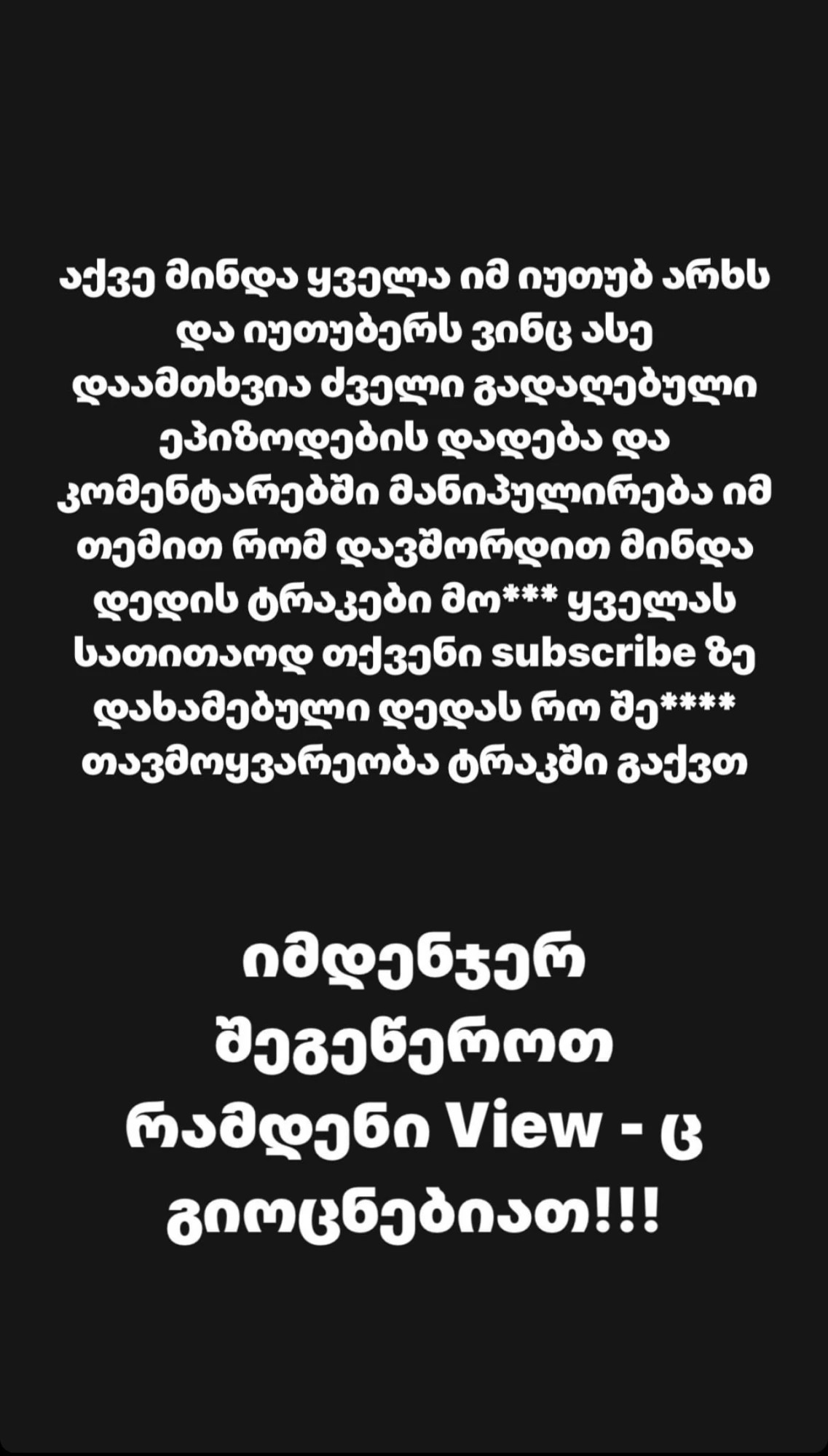 აქვე მინდა ყველა იმ იუთუბ არხს და იუთუბერს ვინც ასე დაამთხვია ძველი გადაღებული ეპიზოდების დადება და კომენტარებში მანიპულირება იმ თემით რომ დავშორდით მინდა დედის ტრაკები მო*** ყველას სათითაოდ თქვენი subscribe ზე დახამებული დედას რო შე**** თავმოყვარეობა ტრაკში გაქვთ

იმდენჯერ შეგეწეროთ რამდენი View - ც გიოცნებიათ!!!